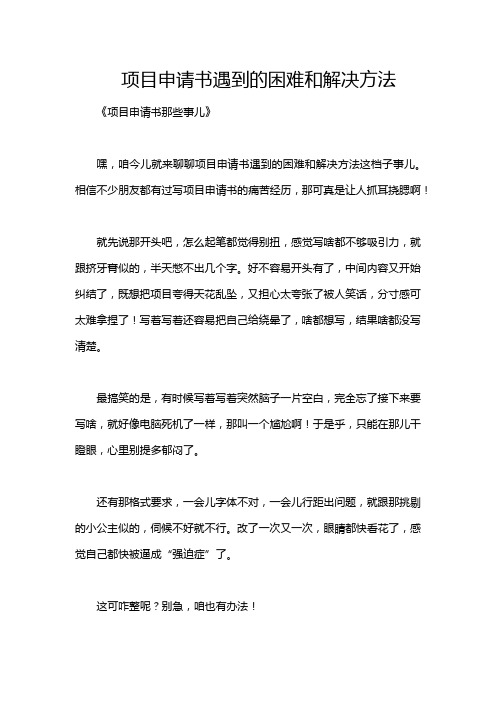 项目申请书遇到的困难和解决方法

《项目申请书那些事儿》

嘿，咱今儿就来聊聊项目申请书遇到的困难和解决方法这档子事儿。相信不少朋友都有过写项目申请书的痛苦经历，那可真是让人抓耳挠腮啊！

就先说那开头吧，怎么起笔都觉得别扭，感觉写啥都不够吸引力，就跟挤牙膏似的，半天憋不出几个字。好不容易开头有了，中间内容又开始纠结了，既想把项目夸得天花乱坠，又担心太夸张了被人笑话，分寸感可太难拿捏了！写着写着还容易把自己给绕晕了，啥都想写，结果啥都没写清楚。

最搞笑的是，有时候写着写着突然脑子一片空白，完全忘了接下来要写啥，就好像电脑死机了一样，那叫一个尴尬啊！于是乎，只能在那儿干瞪眼，心里别提多郁闷了。

还有那格式要求，一会儿字体不对，一会儿行距出问题，就跟那挑剔的小公主似的，伺候不好就不行。改了一次又一次，眼睛都快看花了，感觉自己都快被逼成“强迫症”了。

这可咋整呢？别急，咱也有办法！